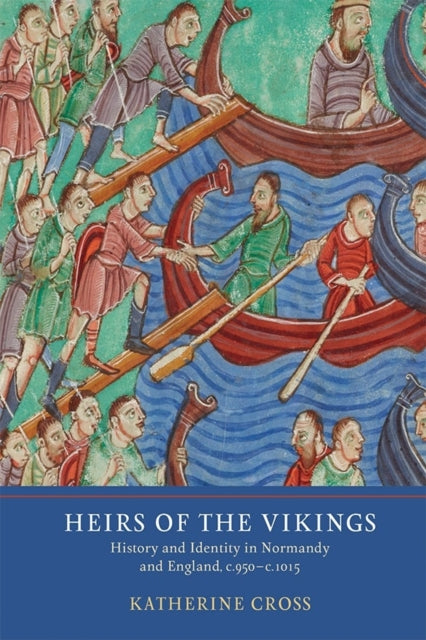 HEIRS OF THE VIKINGS

History and Identity in Normandy and England, c.950–c.1015

KATHERINE CROSS